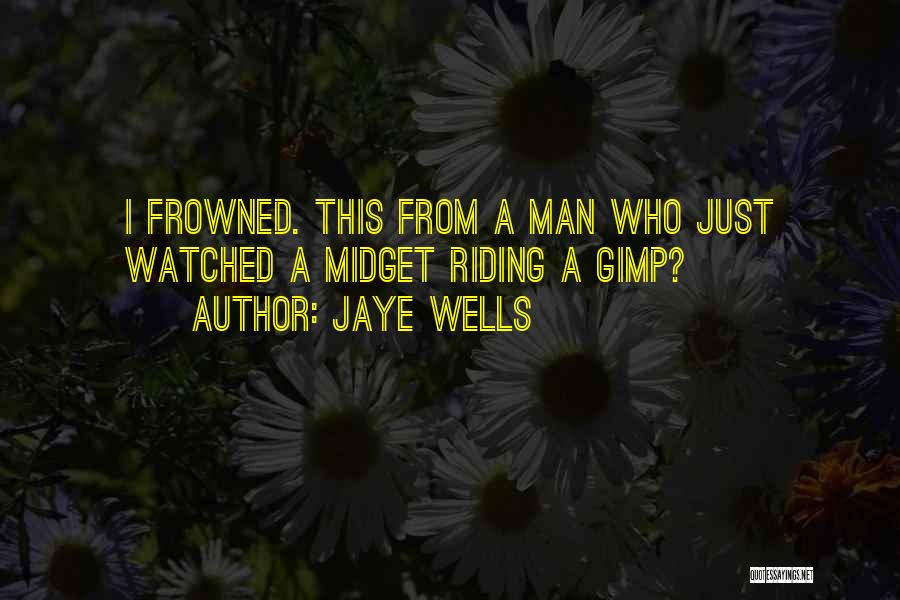 I FROWNED. THIS FROM A MAN WHO JUST WATCHED A MIDGET RIDING A GIMP?

AUTHOR: JAYE WELLS

QUOTESSAYINGS.NET